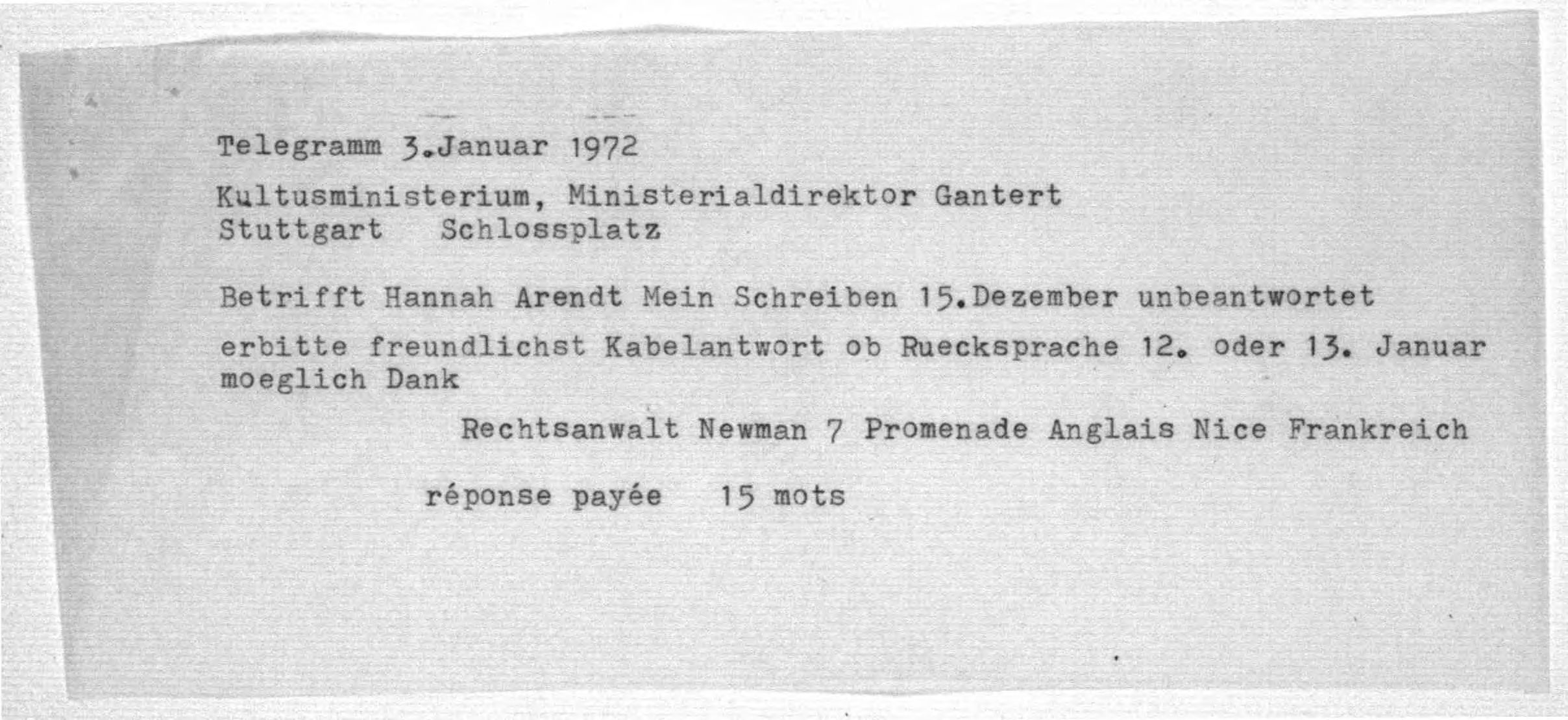 Telegramm 3.Januar 1972

Kultusministerium, Ministerialdirektor Gantert
Stuttgart Schlossplatz

Betrifft Hannah Arendt Mein Schreiben 15.Dezember unbeantwortet

erbitte freundlichst Kabelantwort ob Ruecksprache 12. oder 13. Januar moeglich Dank

Rechtsanwalt Newman 7 Promenade Anglais Nice Frankreich

réponse payée 15 mots